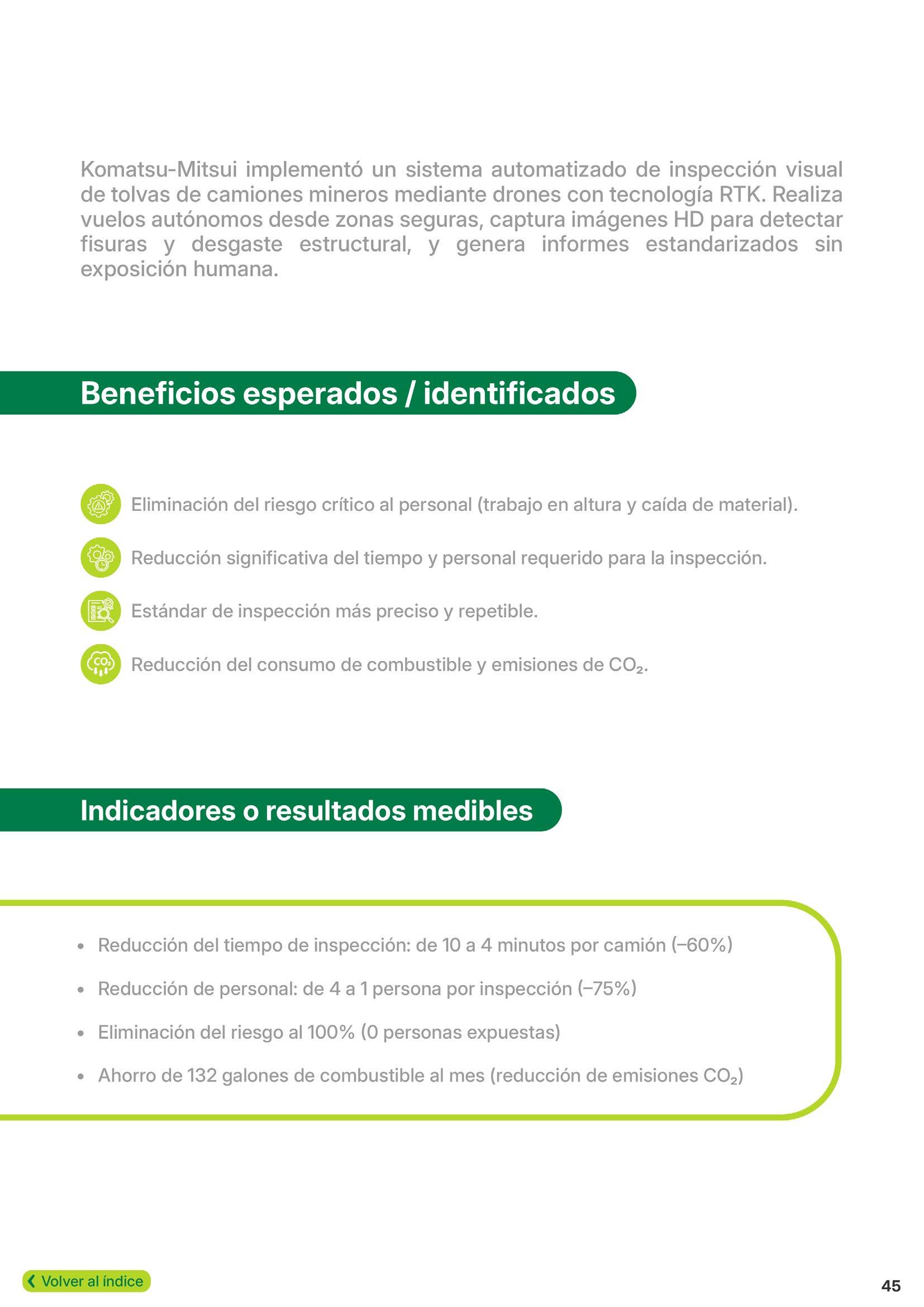 Komatsu-Mitsui implementó un sistema automatizado de inspección visual de tolvas de camiones mineros mediante drones con tecnología RTK. Realiza vuelos autónomos desde zonas seguras, captura imágenes HD para detectar fisuras y desgaste estructural, y genera informes estandarizados sin exposición humana.

Beneficios esperados / identificados

Eliminación del riesgo crítico al personal (trabajo en altura y caída de material).

Reducción significativa del tiempo y personal requerido para la inspección.

Estándar de inspección más preciso y repetible.

Reducción del consumo de combustible y emisiones de $CO_2$.

Indicadores o resultados medibles

• Reducción del tiempo de inspección: de 10 a 4 minutos por camión (–60%)

• Reducción de personal: de 4 a 1 persona por inspección (–75%)

• Eliminación del riesgo al 100% (0 personas expuestas)

• Ahorro de 132 galones de combustible al mes (reducción de emisiones $CO_2$)

Volver al índice

45